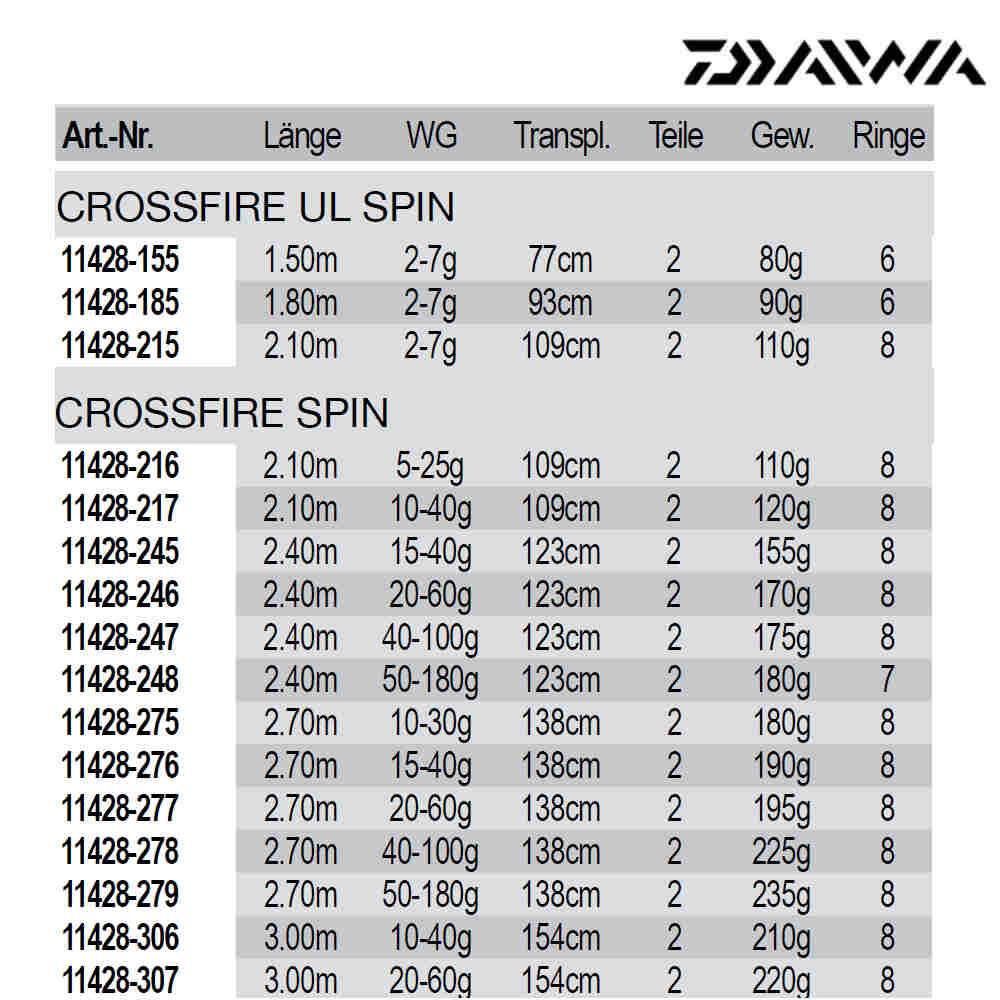 DAIWA

| Art.-Nr. | Länge | WG | Transpl. | Teile | Gew. | Ringe |
|---|---|---|---|---|---|---|
| CROSSFIRE UL SPIN | | | | | | |
| 11428-155 | 1.50m | 2-7g | 77cm | 2 | 80g | 6 |
| 11428-185 | 1.80m | 2-7g | 93cm | 2 | 90g | 6 |
| 11428-215 | 2.10m | 2-7g | 109cm | 2 | 110g | 8 |
| CROSSFIRE SPIN | | | | | | |
| 11428-216 | 2.10m | 5-25g | 109cm | 2 | 110g | 8 |
| 11428-217 | 2.10m | 10-40g | 109cm | 2 | 120g | 8 |
| 11428-245 | 2.40m | 15-40g | 123cm | 2 | 155g | 8 |
| 11428-246 | 2.40m | 20-60g | 123cm | 2 | 170g | 8 |
| 11428-247 | 2.40m | 40-100g | 123cm | 2 | 175g | 8 |
| 11428-248 | 2.40m | 50-180g | 123cm | 2 | 180g | 7 |
| 11428-275 | 2.70m | 10-30g | 138cm | 2 | 180g | 8 |
| 11428-276 | 2.70m | 15-40g | 138cm | 2 | 190g | 8 |
| 11428-277 | 2.70m | 20-60g | 138cm | 2 | 195g | 8 |
| 11428-278 | 2.70m | 40-100g | 138cm | 2 | 225g | 8 |
| 11428-279 | 2.70m | 50-180g | 138cm | 2 | 235g | 8 |
| 11428-306 | 3.00m | 10-40g | 154cm | 2 | 210g | 8 |
| 11428-307 | 3.00m | 20-60g | 154cm | 2 | 220g | 8 |